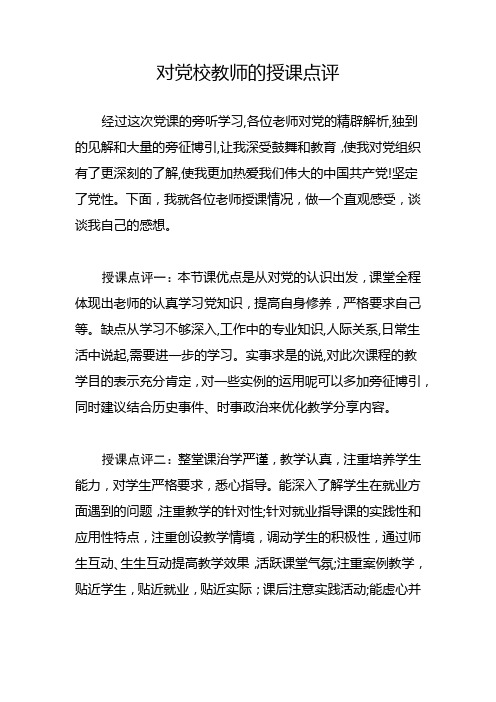 对党校教师的授课点评

经过这次党课的旁听学习,各位老师对党的精辟解析,独到的见解和大量的旁征博引,让我深受鼓舞和教育,使我对党组织有了更深刻的了解,使我更加热爱我们伟大的中国共产党!坚定了党性。下面,我就各位老师授课情况,做一个直观感受,谈谈我自己的感想。

授课点评一:本节课优点是从对党的认识出发,课堂全程体现出老师的认真学习党知识,提高自身修养,严格要求自己等。缺点从学习不够深入,工作中的专业知识,人际关系,日常生活中说起,需要进一步的学习。实事求是的说,对此次课程的教学目的表示充分肯定,对一些实例的运用呢可以多加旁征博引,同时建议结合历史事件、时事政治来优化教学分享内容。

授课点评二:整堂课治学严谨,教学认真,注重培养学生能力,对学生严格要求,悉心指导。能深入了解学生在就业方面遇到的问题,注重教学的针对性;针对就业指导课的实践性和应用性特点,注重创设教学情境,调动学生的积极性,通过师生互动、生生互动提高教学效果,活跃课堂气氛;注重案例教学,贴近学生,贴近就业,贴近实际;课后注意实践活动;能虚心并